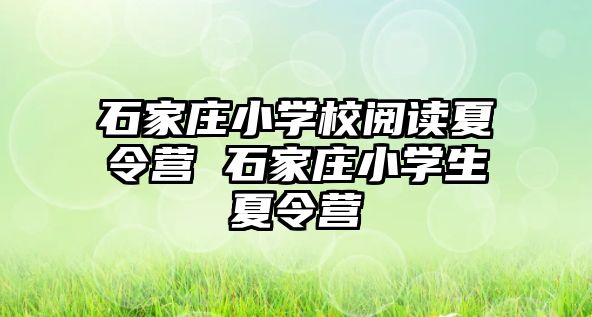 石家庄小学校阅读夏令营 石家庄小学生夏令营